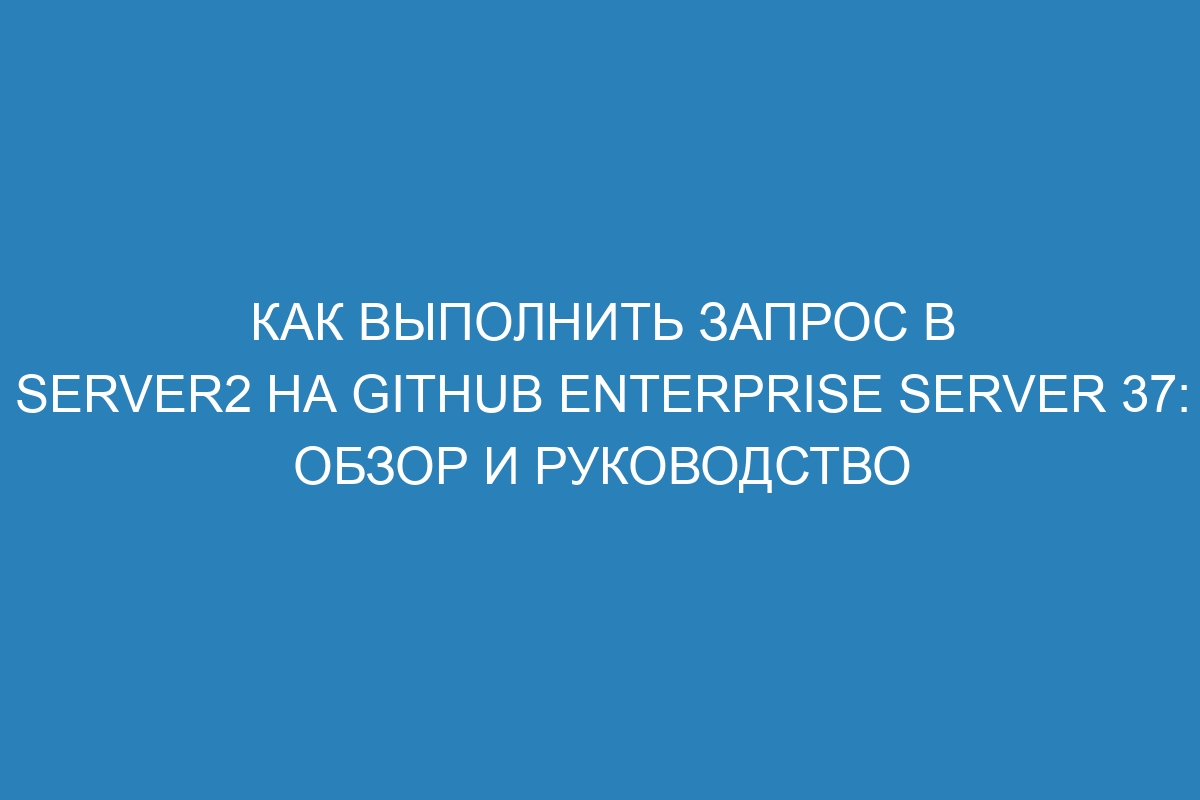 КАК ВЫПОЛНИТЬ ЗАПРОС В SERVER2 НА GITHUB ENTERPRISE SERVER 37: ОБЗОР И РУКОВОДСТВО